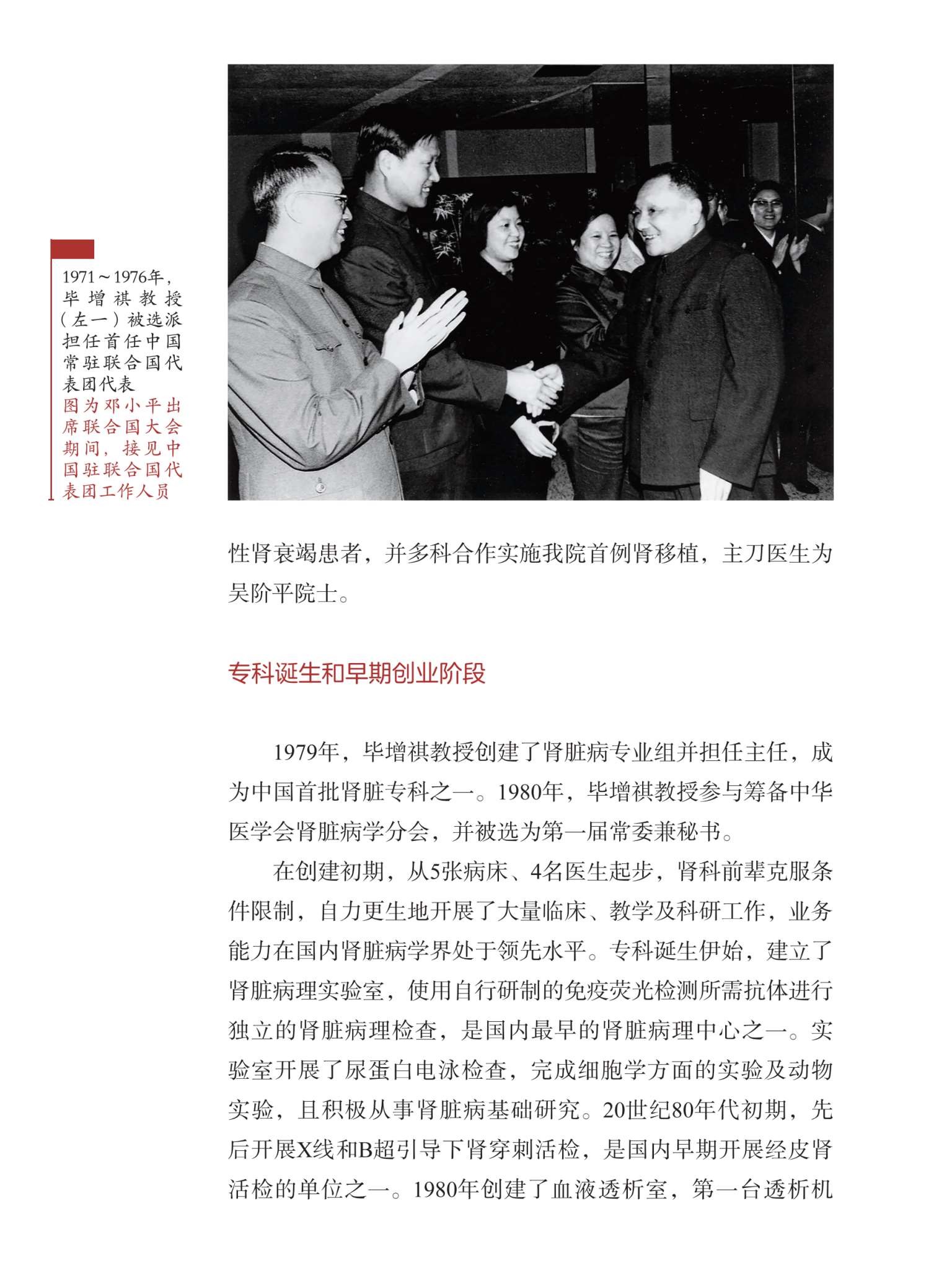 1971～1976年，毕增祺教授（左一）被选派担任首任中国常驻联合国代表团代表
图为邓小平出席联合国大会期间，接见中国驻联合国代表团工作人员

性肾衰竭患者，并多科合作实施我院首例肾移植，主刀医生为吴阶平院士。

专科诞生和早期创业阶段

1979年，毕增祺教授创建了肾脏病专业组并担任主任，成为中国首批肾脏专科之一。1980年，毕增祺教授参与筹备中华医学会肾脏病学分会，并被选为第一届常委兼秘书。

在创建初期，从5张病床、4名医生起步，肾科前辈克服条件限制，自力更生地开展了大量临床、教学及科研工作，业务能力在国内肾脏病学界处于领先水平。专科诞生伊始，建立了肾脏病理实验室，使用自行研制的免疫荧光检测所需抗体进行独立的肾脏病理检查，是国内最早的肾脏病理中心之一。实验室开展了尿蛋白电泳检查，完成细胞学方面的实验及动物实验，且积极从事肾脏病基础研究。20世纪80年代初期，先后开展X线和B超引导下肾穿刺活检，是国内早期开展经皮肾活检的单位之一。1980年创建了血液透析室，第一台透析机